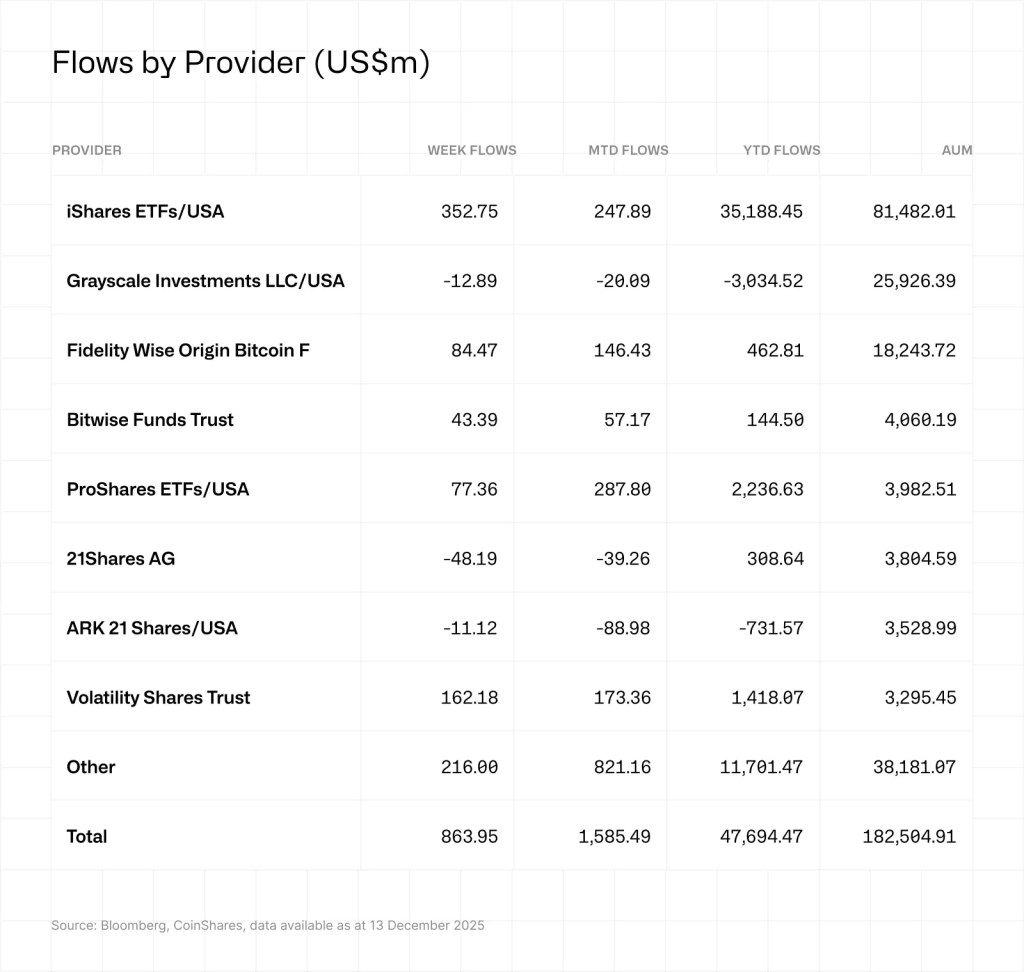 Flows by Provider (US$m)

| PROVIDER | WEEK FLOWS | MTD FLOWS | YTD FLOWS | AUM |
|---|---|---|---|---|
| iShares ETFs/USA | 352.75 | 247.89 | 35,188.45 | 81,482.01 |
| Grayscale Investments LLC/USA | -12.89 | -20.09 | -3,034.52 | 25,926.39 |
| Fidelity Wise Origin Bitcoin F | 84.47 | 146.43 | 462.81 | 18,243.72 |
| Bitwise Funds Trust | 43.39 | 57.17 | 144.50 | 4,060.19 |
| ProShares ETFs/USA | 77.36 | 287.80 | 2,236.63 | 3,982.51 |
| 21Shares AG | -48.19 | -39.26 | 308.64 | 3,804.59 |
| ARK 21 Shares/USA | -11.12 | -88.98 | -731.57 | 3,528.99 |
| Volatility Shares Trust | 162.18 | 173.36 | 1,418.07 | 3,295.45 |
| Other | 216.00 | 821.16 | 11,701.47 | 38,181.07 |
| Total | 863.95 | 1,585.49 | 47,694.47 | 182,504.91 |

Source: Bloomberg, CoinShares, data available as at 13 December 2025